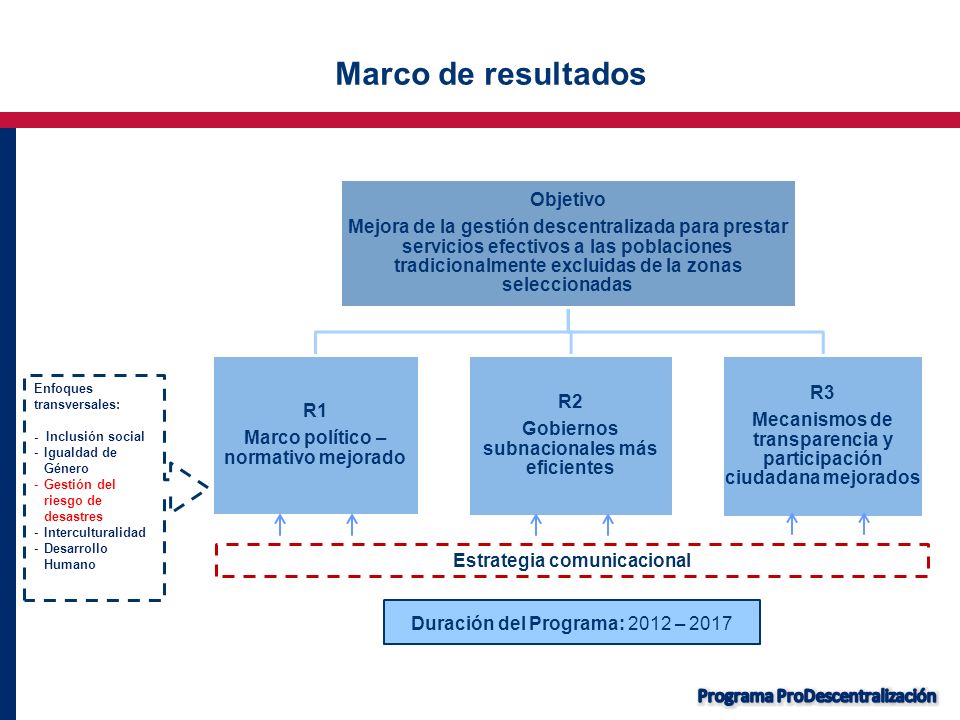 Marco de resultados

Objetivo
Mejora de la gestión descentralizada para prestar servicios efectivos a las poblaciones tradicionalmente excluidas de la zonas seleccionadas

Enfoques transversales:
- Inclusión social
- Igualdad de Género
- Gestión del riesgo de desastres
- Interculturalidad
- Desarrollo Humano

R1
Marco político – normativo mejorado

R2
Gobiernos subnacionales más eficientes

R3
Mecanismos de transparencia y participación ciudadana mejorados

Estrategia comunicacional

Duración del Programa: 2012 – 2017

Programa ProDescentralización